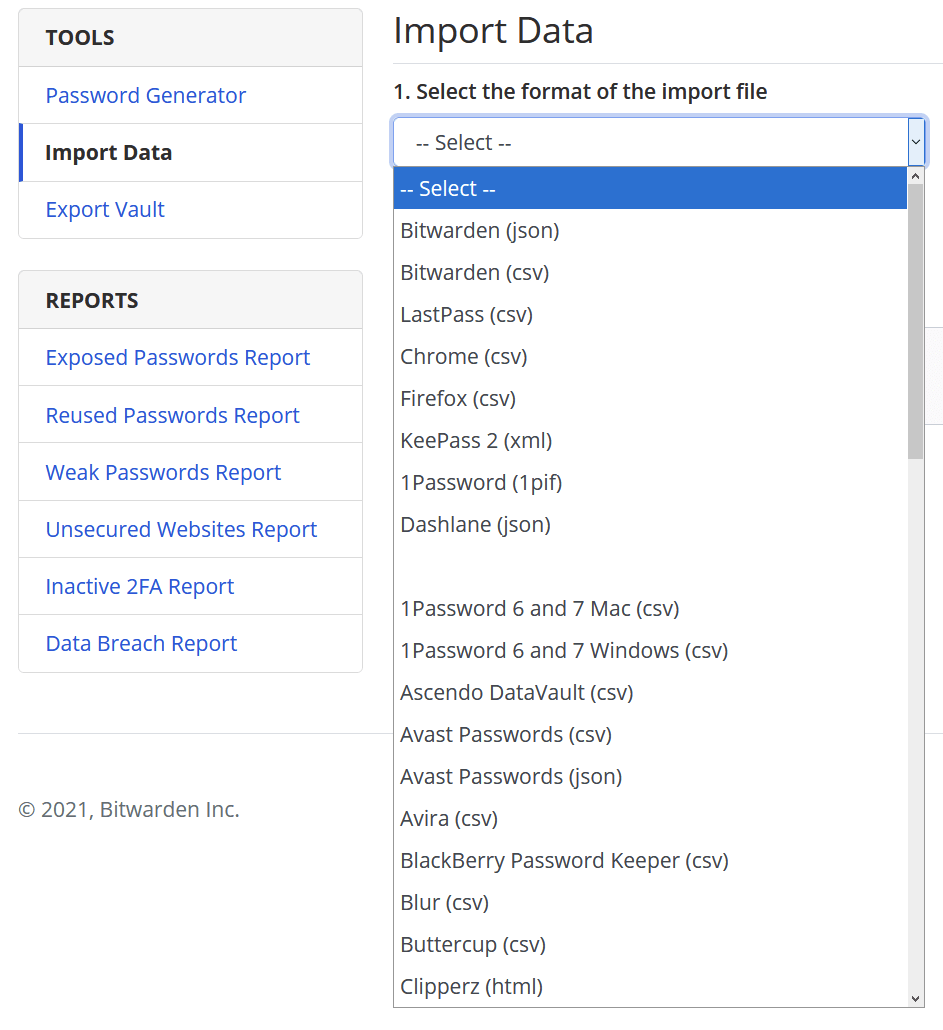 TOOLS

Password Generator

Import Data

Export Vault

REPORTS

Exposed Passwords Report

Reused Passwords Report

Weak Passwords Report

Unsecured Websites Report

Inactive 2FA Report

Data Breach Report

© 2021, Bitwarden Inc.

Import Data

1. Select the format of the import file

-- Select --

-- Select --
Bitwarden (json)
Bitwarden (csv)
LastPass (csv)
Chrome (csv)
Firefox (csv)
KeePass 2 (xml)
1Password (1pif)
Dashlane (json)

1Password 6 and 7 Mac (csv)
1Password 6 and 7 Windows (csv)
Ascendo DataVault (csv)
Avast Passwords (csv)
Avast Passwords (json)
Avira (csv)
BlackBerry Password Keeper (csv)
Blur (csv)
Buttercup (csv)
Clipperz (html)